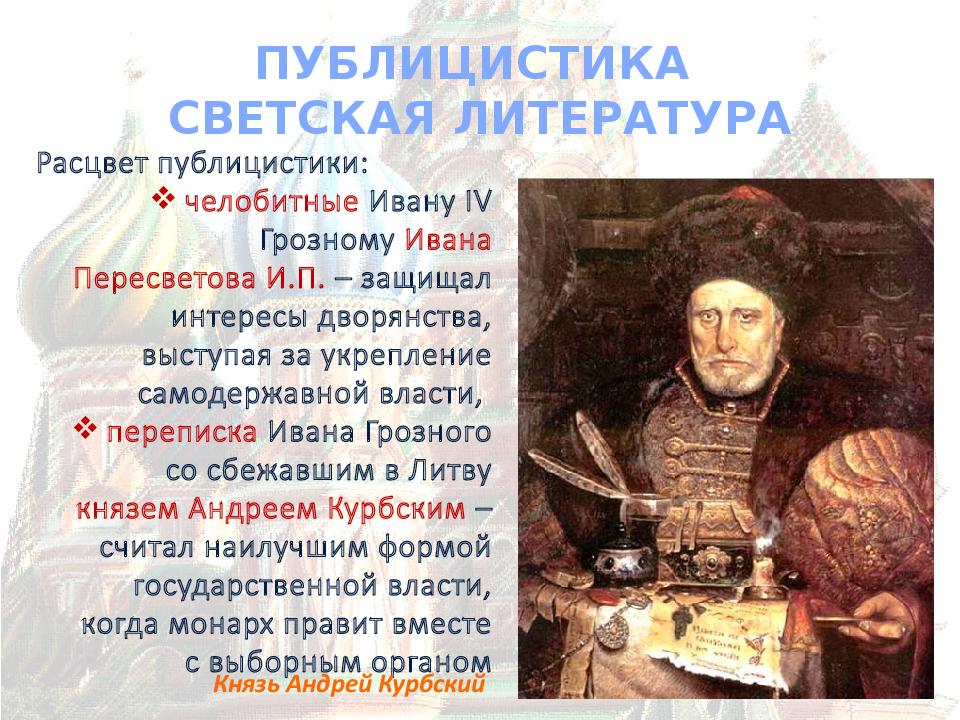 ПУБЛИЦИСТИКА
СВЕТСКАЯ ЛИТЕРАТУРА

Расцвет публицистики:

❖ челобитные Ивану IV Грозному Ивана Пересветова И.П. – защищал интересы дворянства, выступая за укрепление самодержавной власти,

❖ переписка Ивана Грозного со сбежавшим в Литву князем Андреем Курбским – считал наилучшим формой государственной власти, когда монарх правит вместе с выборным органом

Князь Андрей Курбский